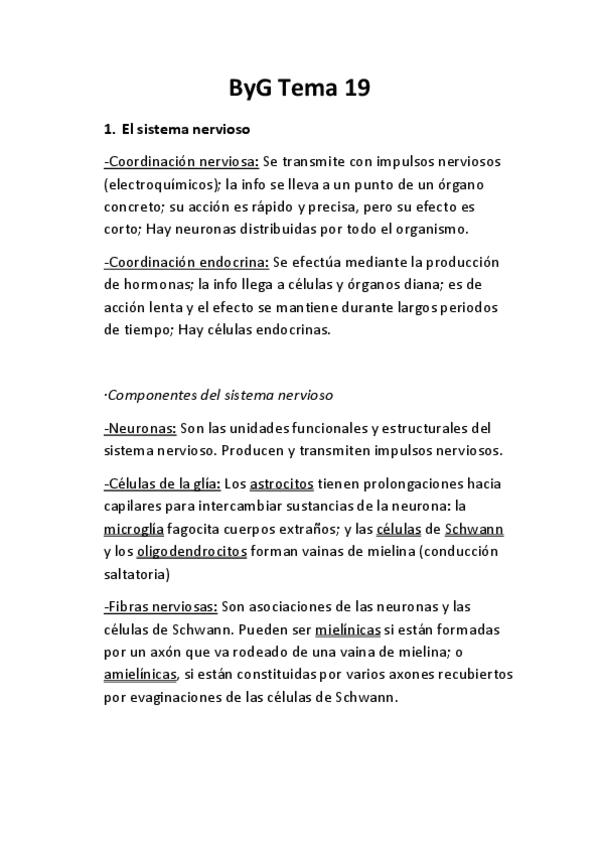 ByG Tema 19

1. El sistema nervioso

-Coordinación nerviosa: Se transmite con impulsos nerviosos (electroquímicos); la info se lleva a un punto de un órgano concreto; su acción es rápido y precisa, pero su efecto es corto; Hay neuronas distribuidas por todo el organismo.

-Coordinación endocrina: Se efectúa mediante la producción de hormonas; la info llega a células y órganos diana; es de acción lenta y el efecto se mantiene durante largos periodos de tiempo; Hay células endocrinas.

·Componentes del sistema nervioso

-Neuronas: Son las unidades funcionales y estructurales del sistema nervioso. Producen y transmiten impulsos nerviosos.

-Células de la glía: Los astrocitos tienen prolongaciones hacia capilares para intercambiar sustancias de la neurona: la microglía fagocita cuerpos extraños; y las células de Schwann y los oligodendrocitos forman vainas de mielina (conducción saltatoria)

-Fibras nerviosas: Son asociaciones de las neuronas y las células de Schwann. Pueden ser mielínicas si están formadas por un axón que va rodeado de una vaina de mielina; o amielínicas, si están constituidas por varios axones recubiertos por evaginaciones de las células de Schwann.